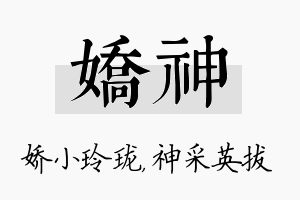 嬌神

娇小玲珑,神采英拔